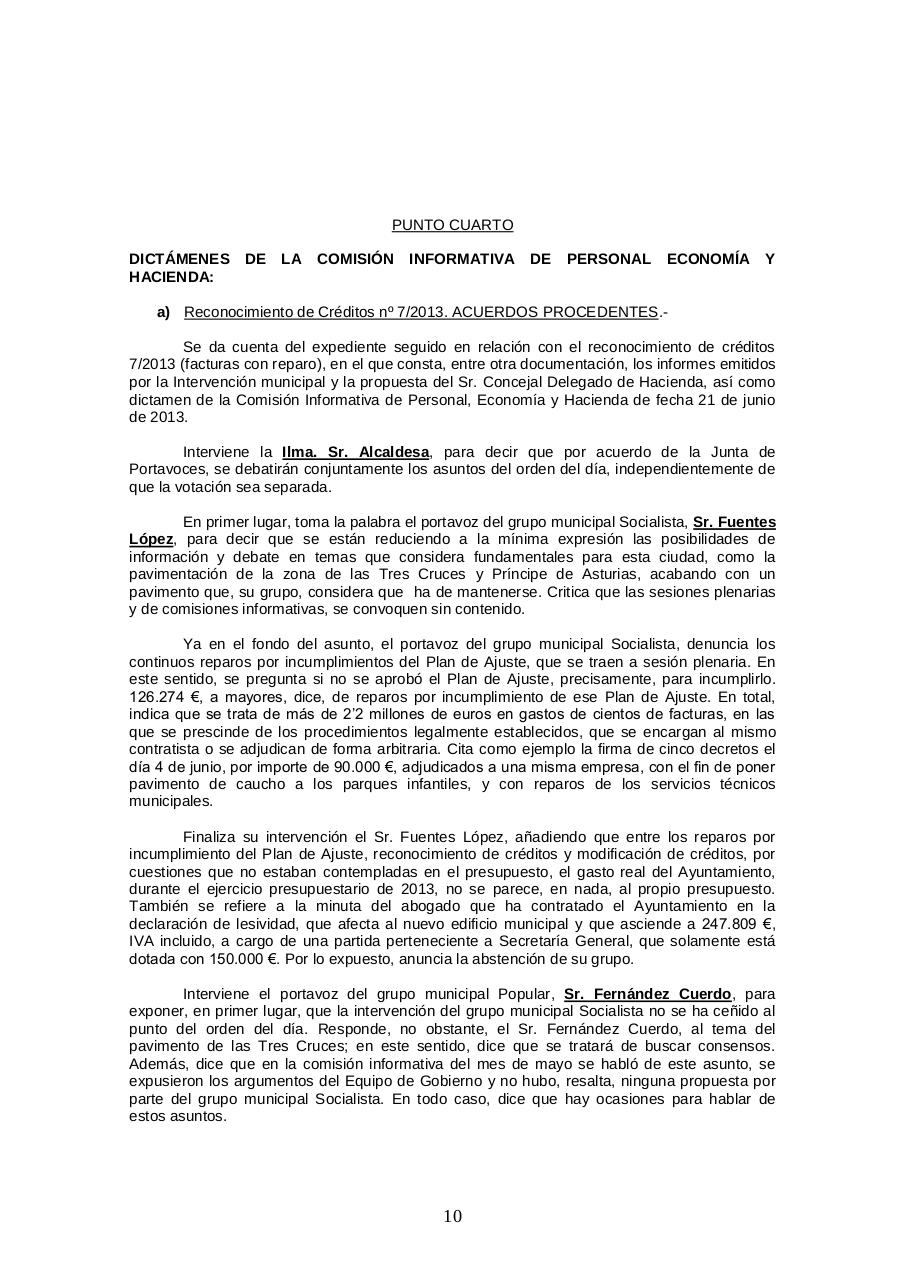 PUNTO CUARTO

DICTÁMENES DE LA COMISIÓN INFORMATIVA DE PERSONAL ECONOMÍA Y HACIENDA:

a) Reconocimiento de Créditos nº 7/2013. ACUERDOS PROCEDENTES.-

Se da cuenta del expediente seguido en relación con el reconocimiento de créditos 7/2013 (facturas con reparo), en el que consta, entre otra documentación, los informes emitidos por la Intervención municipal y la propuesta del Sr. Concejal Delegado de Hacienda, así como dictamen de la Comisión Informativa de Personal, Economía y Hacienda de fecha 21 de junio de 2013.

Interviene la Ilma. Sr. Alcaldesa, para decir que por acuerdo de la Junta de Portavoces, se debatirán conjuntamente los asuntos del orden del día, independientemente de que la votación sea separada.

En primer lugar, toma la palabra el portavoz del grupo municipal Socialista, Sr. Fuentes López, para decir que se están reduciendo a la mínima expresión las posibilidades de información y debate en temas que considera fundamentales para esta ciudad, como la pavimentación de la zona de las Tres Cruces y Príncipe de Asturias, acabando con un pavimento que, su grupo, considera que ha de mantenerse. Critica que las sesiones plenarias y de comisiones informativas, se convoquen sin contenido.

Ya en el fondo del asunto, el portavoz del grupo municipal Socialista, denuncia los continuos reparos por incumplimientos del Plan de Ajuste, que se traen a sesión plenaria. En este sentido, se pregunta si no se aprobó el Plan de Ajuste, precisamente, para incumplirlo. 126.274 €, a mayores, dice, de reparos por incumplimiento de ese Plan de Ajuste. En total, indica que se trata de más de 2'2 millones de euros en gastos de cientos de facturas, en las que se prescinde de los procedimientos legalmente establecidos, que se encargan al mismo contratista o se adjudican de forma arbitraria. Cita como ejemplo la firma de cinco decretos el día 4 de junio, por importe de 90.000 €, adjudicados a una misma empresa, con el fin de poner pavimento de caucho a los parques infantiles, y con reparos de los servicios técnicos municipales.

Finaliza su intervención el Sr. Fuentes López, añadiendo que entre los reparos por incumplimiento del Plan de Ajuste, reconocimiento de créditos y modificación de créditos, por cuestiones que no estaban contempladas en el presupuesto, el gasto real del Ayuntamiento, durante el ejercicio presupuestario de 2013, no se parece, en nada, al propio presupuesto. También se refiere a la minuta del abogado que ha contratado el Ayuntamiento en la declaración de lesividad, que afecta al nuevo edificio municipal y que asciende a 247.809 €, IVA incluido, a cargo de una partida perteneciente a Secretaría General, que solamente está dotada con 150.000 €. Por lo expuesto, anuncia la abstención de su grupo.

Interviene el portavoz del grupo municipal Popular, Sr. Fernández Cuerdo, para exponer, en primer lugar, que la intervención del grupo municipal Socialista no se ha ceñido al punto del orden del día. Responde, no obstante, el Sr. Fernández Cuerdo, al tema del pavimento de las Tres Cruces; en este sentido, dice que se tratará de buscar consensos. Además, dice que en la comisión informativa del mes de mayo se habló de este asunto, se expusieron los argumentos del Equipo de Gobierno y no hubo, resalta, ninguna propuesta por parte del grupo municipal Socialista. En todo caso, dice que hay ocasiones para hablar de estos asuntos.

10